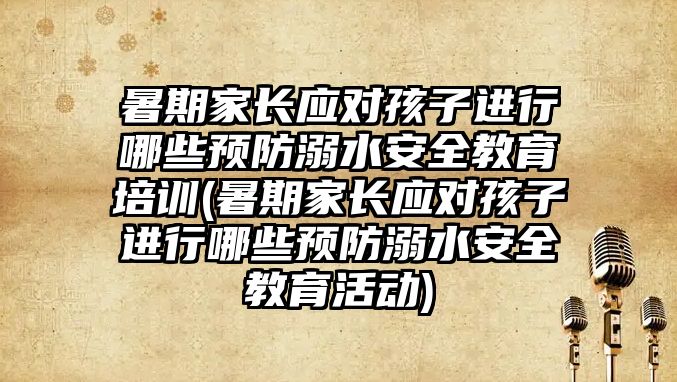 暑期家长应对孩子进行哪些预防溺水安全教育培训(暑期家长应对孩子进行哪些预防溺水安全教育活动)